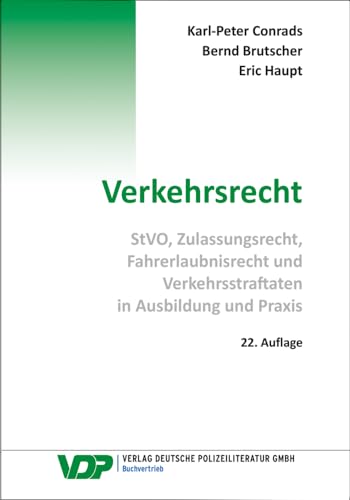 Karl-Peter Conrads
Bernd Brutscher
Eric Haupt

Verkehrsrecht

StVO, Zulassungsrecht, Fahrerlaubnisrecht und Verkehrsstraftaten in Ausbildung und Praxis

22. Auflage

VDP | VERLAG DEUTSCHE POLIZEILITERATUR GMBH
Buchvertrieb